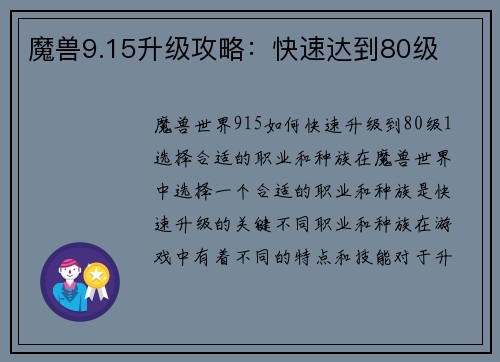 魔兽9.15升级攻略：快速达到80级

魔兽世界915如何快速升级到80级1选择合适的职业和种族在魔兽世界中选择一个合适的职业和种族是快速升级的关键不同职业和种族在游戏中有着不同的特点和技能对于升